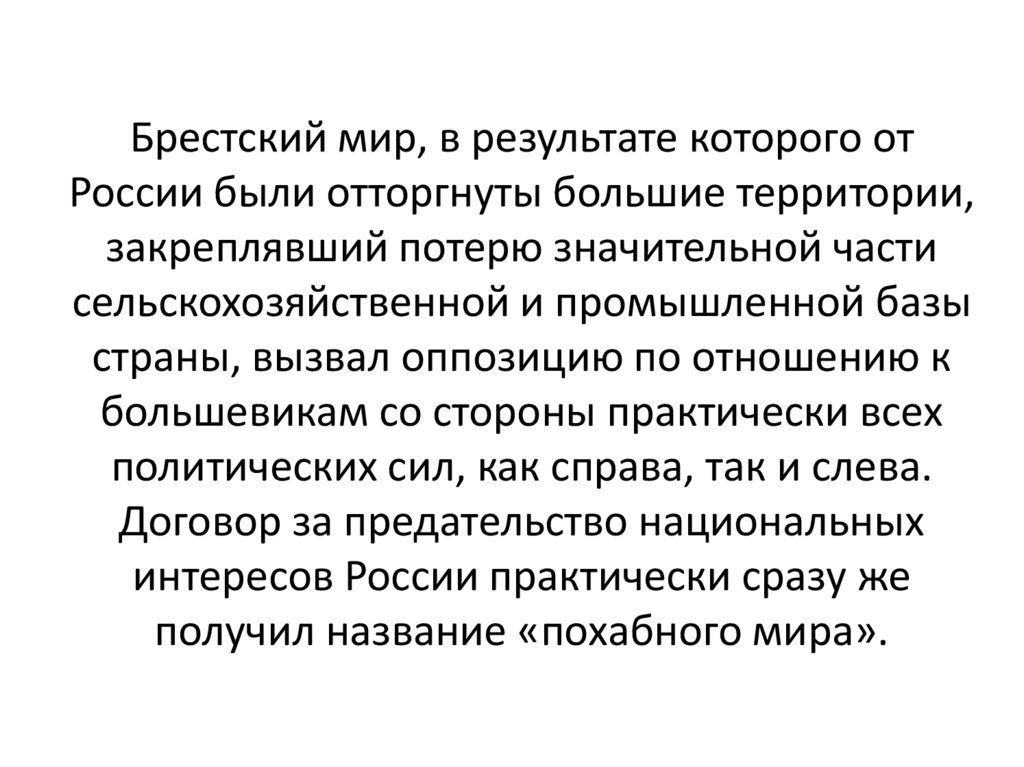 Брестский мир, в результате которого от России были отторгнуты большие территории, закреплявший потерю значительной части сельскохозяйственной и промышленной базы страны, вызвал оппозицию по отношению к большевикам со стороны практически всех политических сил, как справа, так и слева. Договор за предательство национальных интересов России практически сразу же получил название «похабного мира».